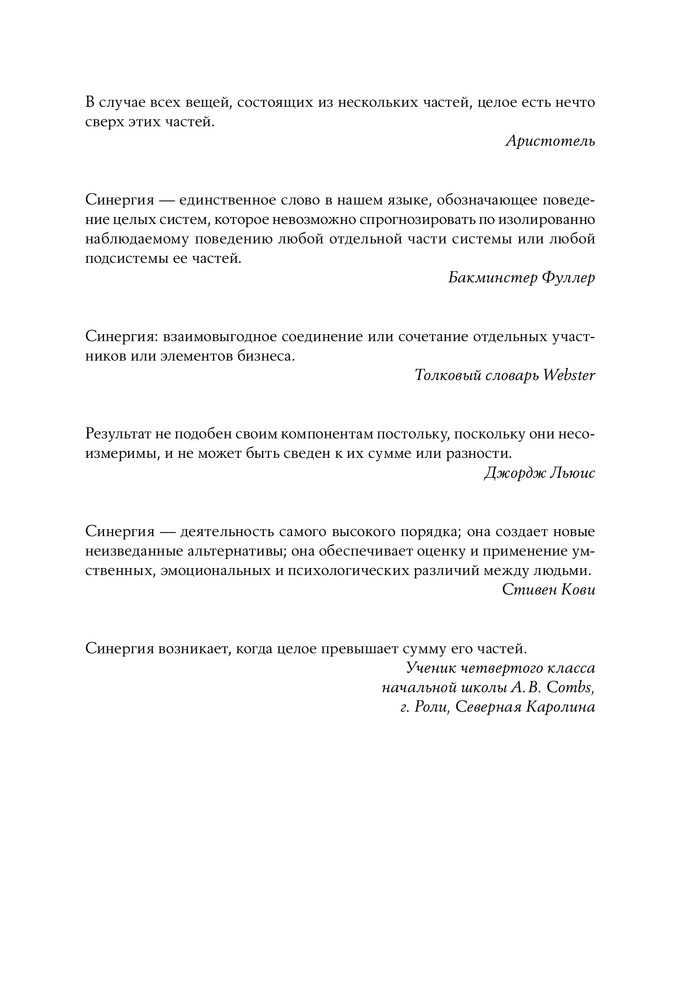 В случае всех вещей, состоящих из нескольких частей, целое есть нечто сверх этих частей.

Аристотель

Синергия — единственное слово в нашем языке, обозначающее поведение целых систем, которое невозможно спрогнозировать по изолированно наблюдаемому поведению любой отдельной части системы или любой подсистемы ее частей.

Бакминстер Фуллер

Синергия: взаимовыгодное соединение или сочетание отдельных участников или элементов бизнеса.

Толковый словарь Webster

Результат не подобен своим компонентам постольку, поскольку они несоизмеримы, и не может быть сведен к их сумме или разности.

Джордж Льюис

Синергия — деятельность самого высокого порядка; она создает новые неизведанные альтернативы; она обеспечивает оценку и применение умственных, эмоциональных и психологических различий между людьми.

Стивен Кови

Синергия возникает, когда целое превышает сумму его частей.

Ученик четвертого класса
начальной школы A. B. Combs,
г. Роли, Северная Каролина